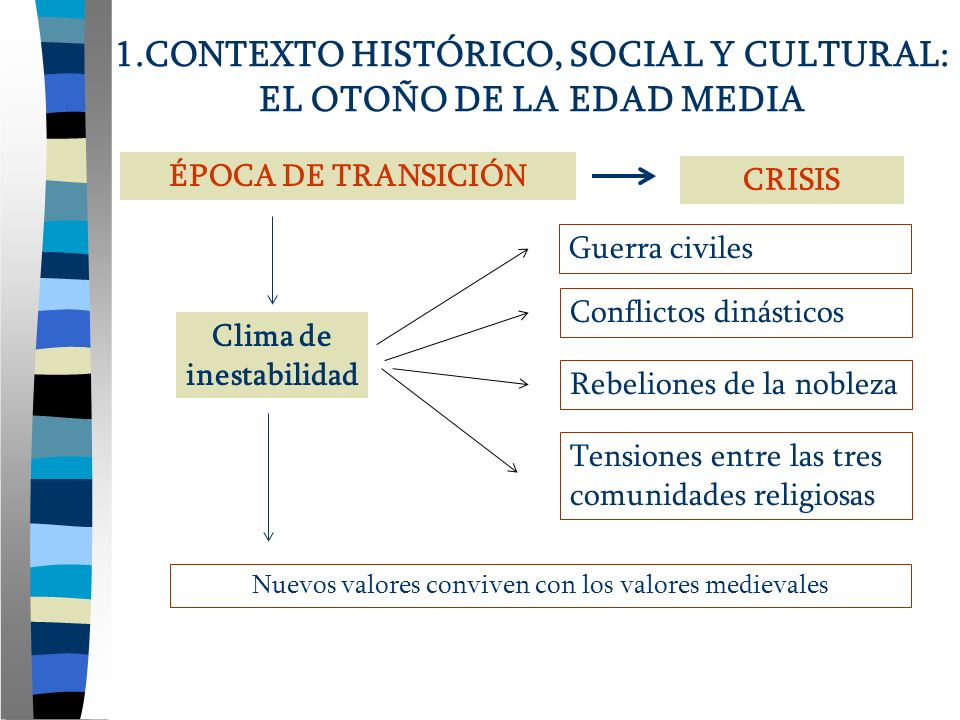 1.CONTEXTO HISTÓRICO, SOCIAL Y CULTURAL: EL OTOÑO DE LA EDAD MEDIA

ÉPOCA DE TRANSICIÓN

CRISIS

Clima de inestabilidad

Guerra civiles

Conflictos dinásticos

Rebeliones de la nobleza

Tensiones entre las tres comunidades religiosas

Nuevos valores conviven con los valores medievales